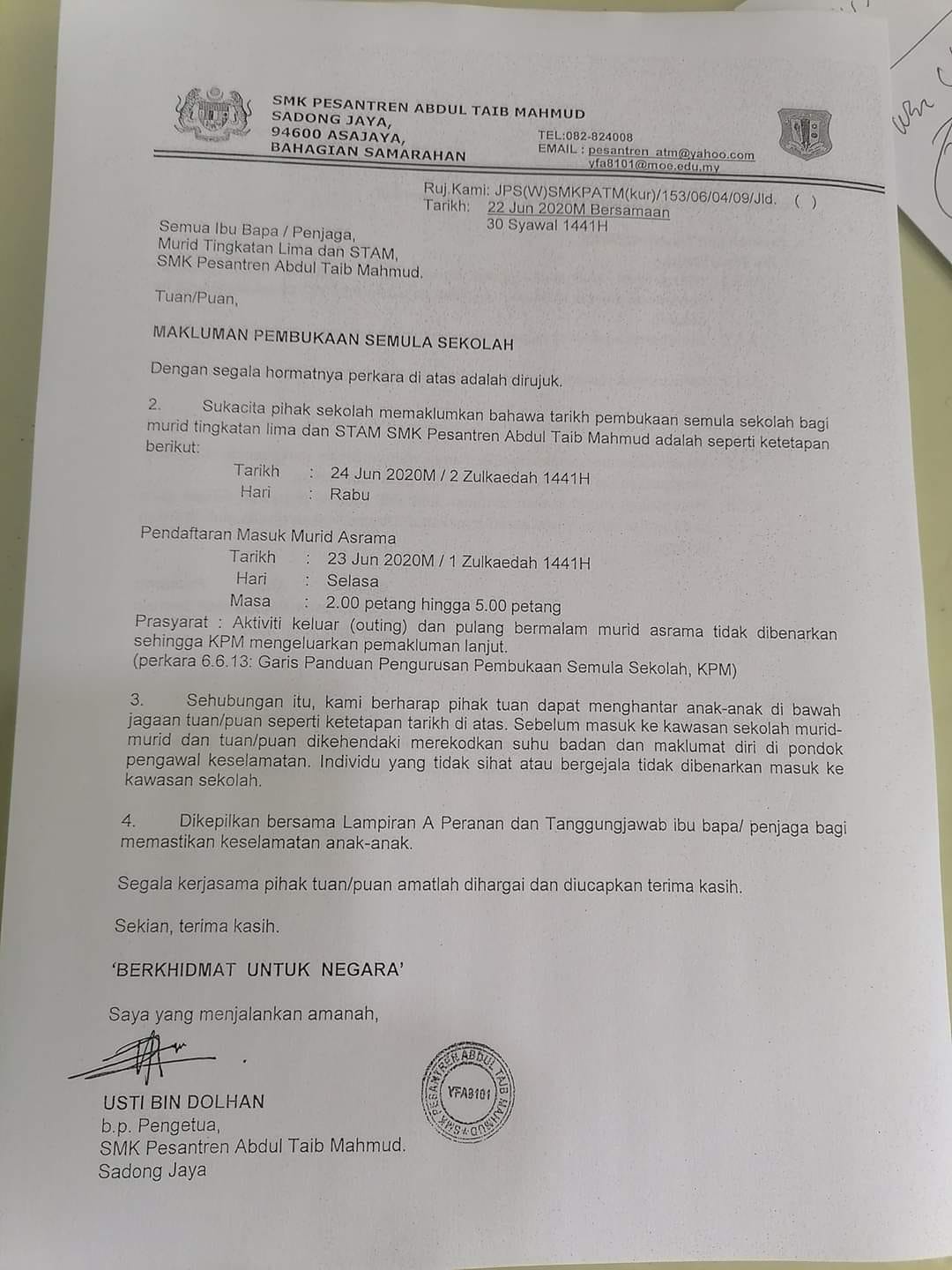 SMK PESANTREN ABDUL TAIB MAHMUD
SADONG JAYA,
94600 ASAJAYA,
BAHAGIAN SAMARAHAN

TEL:082-824008
EMAIL : pesantren_atm@yahoo.com
yfa8101@moe.edu.my

Ruj.Kami: JPS(W)SMKPATM(kur)/153/06/04/09/Jld. ( )
Tarikh: 22 Jun 2020M Bersamaan
30 Syawal 1441H

Semua Ibu Bapa / Penjaga,
Murid Tingkatan Lima dan STAM,
SMK Pesantren Abdul Taib Mahmud.

Tuan/Puan,

MAKLUMAN PEMBUKAAN SEMULA SEKOLAH

Dengan segala hormatnya perkara di atas adalah dirujuk.

2. Sukacita pihak sekolah memaklumkan bahawa tarikh pembukaan semula sekolah bagi murid tingkatan lima dan STAM SMK Pesantren Abdul Taib Mahmud adalah seperti ketetapan berikut:

Tarikh : 24 Jun 2020M / 2 Zulkaedah 1441H
Hari : Rabu

Pendaftaran Masuk Murid Asrama
Tarikh : 23 Jun 2020M / 1 Zulkaedah 1441H
Hari : Selasa
Masa : 2.00 petang hingga 5.00 petang
Prasyarat : Aktiviti keluar (outing) dan pulang bermalam murid asrama tidak dibenarkan sehingga KPM mengeluarkan pemakluman lanjut.
(perkara 6.6.13: Garis Panduan Pengurusan Pembukaan Semula Sekolah, KPM)

3. Sehubungan itu, kami berharap pihak tuan dapat menghantar anak-anak di bawah jagaan tuan/puan seperti ketetapan tarikh di atas. Sebelum masuk ke kawasan sekolah murid-murid dan tuan/puan dikehendaki merekodkan suhu badan dan maklumat diri di pondok pengawal keselamatan. Individu yang tidak sihat atau bergejala tidak dibenarkan masuk ke kawasan sekolah.

4. Dikepilkan bersama Lampiran A Peranan dan Tanggungjawab ibu bapa/ penjaga bagi memastikan keselamatan anak-anak.

Segala kerjasama pihak tuan/puan amatlah dihargai dan diucapkan terima kasih.

Sekian, terima kasih.

'BERKHIDMAT UNTUK NEGARA'

Saya yang menjalankan amanah,

USTI BIN DOLHAN
b.p. Pengetua,
SMK Pesantren Abdul Taib Mahmud.
Sadong Jaya

SMK PESANTREN ABDUL TAIB MAHMUD
YFA8101